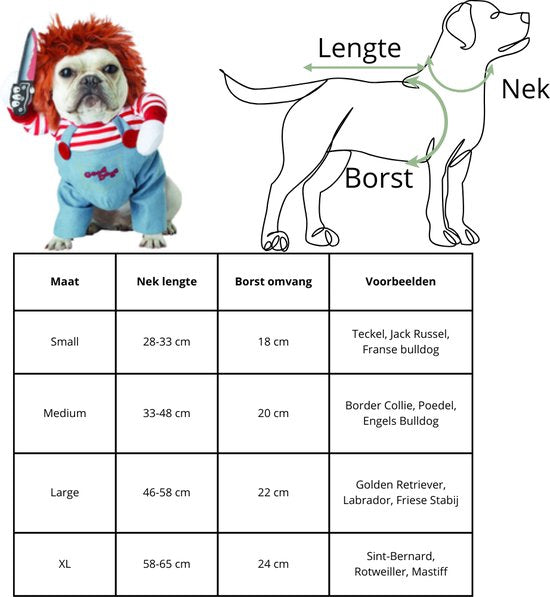 Lengte

Nek

Borst

| Maat | Nek lengte | Borst omvang | Voorbeelden |
|---|---|---|---|
| Small | 28-33 cm | 18 cm | Teckel, Jack Russel, Franse bulldog |
| Medium | 33-48 cm | 20 cm | Border Collie, Poedel, Engels Bulldog |
| Large | 46-58 cm | 22 cm | Golden Retriever, Labrador, Friese Stabij |
| XL | 58-65 cm | 24 cm | Sint-Bernard, Rotweiller, Mastiff |